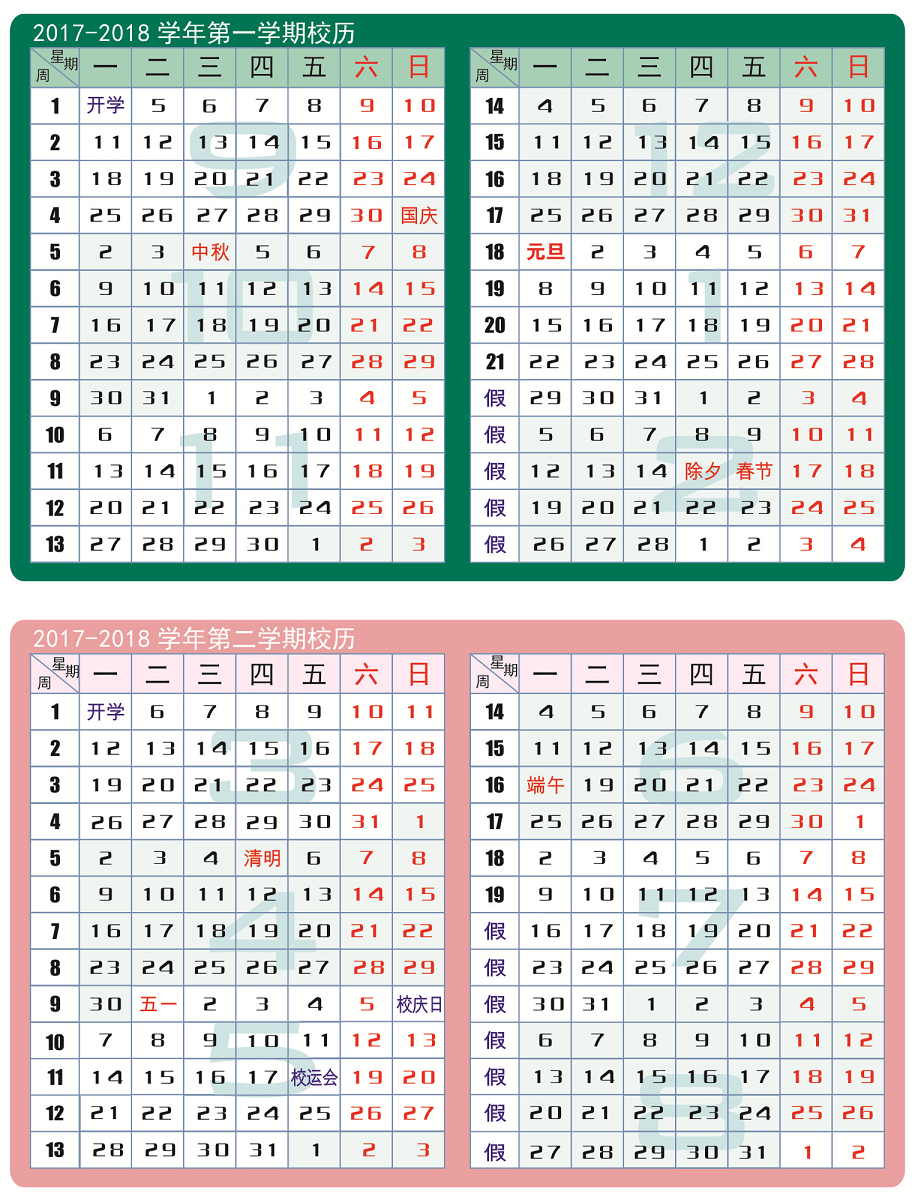 2017-2018 学年第一学期校历

| 星期 周 | 一 | 二 | 三 | 四 | 五 | 六 | 日 |
|---|---|---|---|---|---|---|---|
| 1 | 开学 | 5 | 6 | 7 | 8 | 9 | 10 |
| 2 | 11 | 12 | 13 | 14 | 15 | 16 | 17 |
| 3 | 18 | 19 | 20 | 21 | 22 | 23 | 24 |
| 4 | 25 | 26 | 27 | 28 | 29 | 30 | 国庆 |
| 5 | 2 | 3 | 中秋 | 5 | 6 | 7 | 8 |
| 6 | 9 | 10 | 11 | 12 | 13 | 14 | 15 |
| 7 | 16 | 17 | 18 | 19 | 20 | 21 | 22 |
| 8 | 23 | 24 | 25 | 26 | 27 | 28 | 29 |
| 9 | 30 | 31 | 1 | 2 | 3 | 4 | 5 |
| 10 | 6 | 7 | 8 | 9 | 10 | 11 | 12 |
| 11 | 13 | 14 | 15 | 16 | 17 | 18 | 19 |
| 12 | 20 | 21 | 22 | 23 | 24 | 25 | 26 |
| 13 | 27 | 28 | 29 | 30 | 1 | 2 | 3 |

| 星期 周 | 一 | 二 | 三 | 四 | 五 | 六 | 日 |
|---|---|---|---|---|---|---|---|
| 14 | 4 | 5 | 6 | 7 | 8 | 9 | 10 |
| 15 | 11 | 12 | 13 | 14 | 15 | 16 | 17 |
| 16 | 18 | 19 | 20 | 21 | 22 | 23 | 24 |
| 17 | 25 | 26 | 27 | 28 | 29 | 30 | 31 |
| 18 | 元旦 | 2 | 3 | 4 | 5 | 6 | 7 |
| 19 | 8 | 9 | 10 | 11 | 12 | 13 | 14 |
| 20 | 15 | 16 | 17 | 18 | 19 | 20 | 21 |
| 21 | 22 | 23 | 24 | 25 | 26 | 27 | 28 |
| 假 | 29 | 30 | 31 | 1 | 2 | 3 | 4 |
| 假 | 5 | 6 | 7 | 8 | 9 | 10 | 11 |
| 假 | 12 | 13 | 14 | 除夕 | 春节 | 17 | 18 |
| 假 | 19 | 20 | 21 | 22 | 23 | 24 | 25 |
| 假 | 26 | 27 | 28 | 1 | 2 | 3 | 4 |

2017-2018 学年第二学期校历

| 星期 周 | 一 | 二 | 三 | 四 | 五 | 六 | 日 |
|---|---|---|---|---|---|---|---|
| 1 | 开学 | 6 | 7 | 8 | 9 | 10 | 11 |
| 2 | 12 | 13 | 14 | 15 | 16 | 17 | 18 |
| 3 | 19 | 20 | 21 | 22 | 23 | 24 | 25 |
| 4 | 26 | 27 | 28 | 29 | 30 | 31 | 1 |
| 5 | 2 | 3 | 4 | 清明 | 6 | 7 | 8 |
| 6 | 9 | 10 | 11 | 12 | 13 | 14 | 15 |
| 7 | 16 | 17 | 18 | 19 | 20 | 21 | 22 |
| 8 | 23 | 24 | 25 | 26 | 27 | 28 | 29 |
| 9 | 30 | 五一 | 2 | 3 | 4 | 5 | 校庆日 |
| 10 | 7 | 8 | 9 | 10 | 11 | 12 | 13 |
| 11 | 14 | 15 | 16 | 17 | 校运会 | 19 | 20 |
| 12 | 21 | 22 | 23 | 24 | 25 | 26 | 27 |
| 13 | 28 | 29 | 30 | 31 | 1 | 2 | 3 |

| 星期 周 | 一 | 二 | 三 | 四 | 五 | 六 | 日 |
|---|---|---|---|---|---|---|---|
| 14 | 4 | 5 | 6 | 7 | 8 | 9 | 10 |
| 15 | 11 | 12 | 13 | 14 | 15 | 16 | 17 |
| 16 | 端午 | 19 | 20 | 21 | 22 | 23 | 24 |
| 17 | 25 | 26 | 27 | 28 | 29 | 30 | 1 |
| 18 | 2 | 3 | 4 | 5 | 6 | 7 | 8 |
| 19 | 9 | 10 | 11 | 12 | 13 | 14 | 15 |
| 假 | 16 | 17 | 18 | 19 | 20 | 21 | 22 |
| 假 | 23 | 24 | 25 | 26 | 27 | 28 | 29 |
| 假 | 30 | 31 | 1 | 2 | 3 | 4 | 5 |
| 假 | 6 | 7 | 8 | 9 | 10 | 11 | 12 |
| 假 | 13 | 14 | 15 | 16 | 17 | 18 | 19 |
| 假 | 20 | 21 | 22 | 23 | 24 | 25 | 26 |
| 假 | 27 | 28 | 29 | 30 | 31 | 1 | 2 |